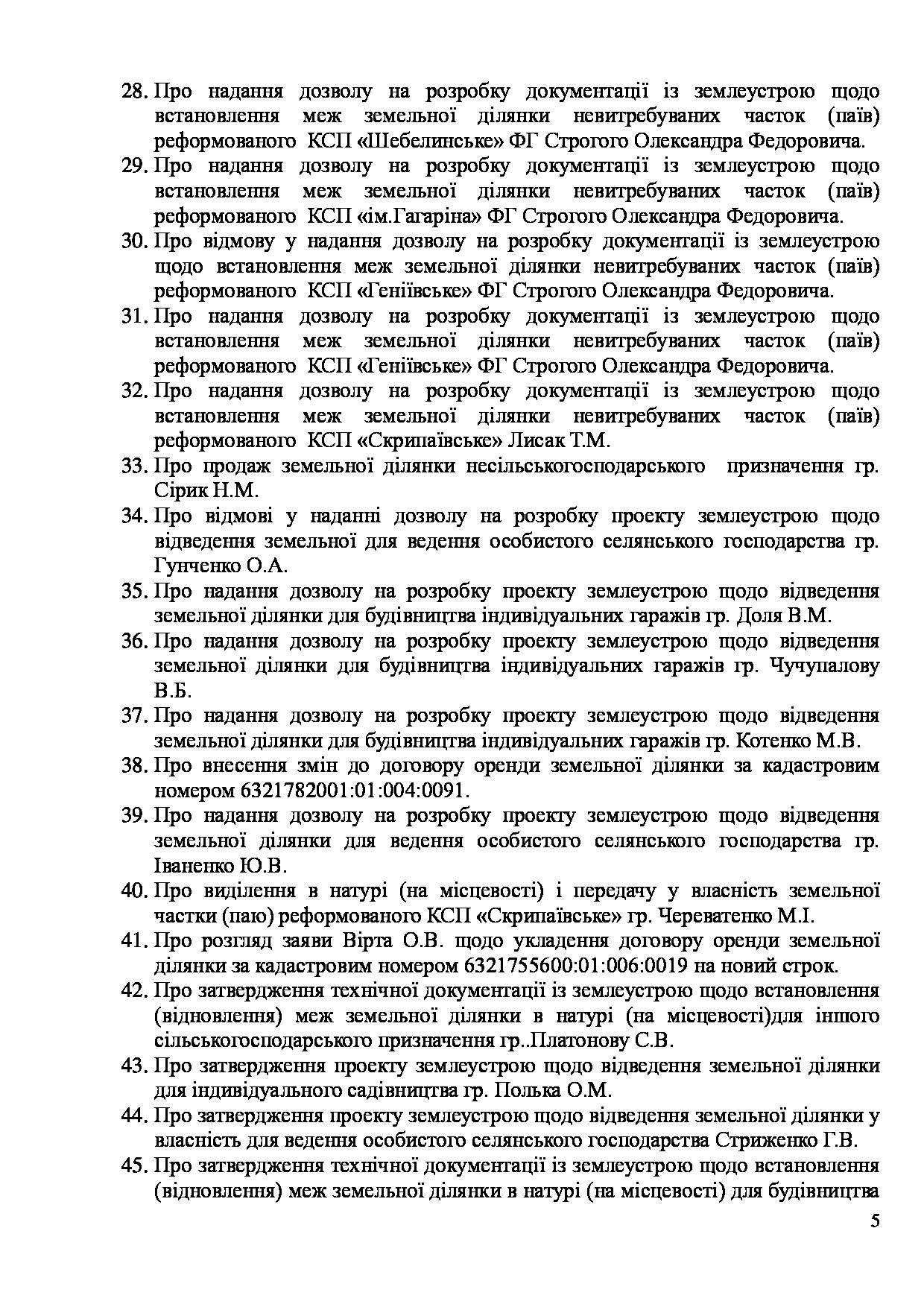 28. Про надання дозволу на розробку документації із землеустрою щодо встановлення меж земельної ділянки невитребуваних часток (паїв) реформованого КСП «Шебелинське» ФГ Строгого Олександра Федоровича.
29. Про надання дозволу на розробку документації із землеустрою щодо встановлення меж земельної ділянки невитребуваних часток (паїв) реформованого КСП «ім.Гагаріна» ФГ Строгого Олександра Федоровича.
30. Про відмову у надання дозволу на розробку документації із землеустрою щодо встановлення меж земельної ділянки невитребуваних часток (паїв) реформованого КСП «Геніївське» ФГ Строгого Олександра Федоровича.
31. Про надання дозволу на розробку документації із землеустрою щодо встановлення меж земельної ділянки невитребуваних часток (паїв) реформованого КСП «Геніївське» ФГ Строгого Олександра Федоровича.
32. Про надання дозволу на розробку документації із землеустрою щодо встановлення меж земельної ділянки невитребуваних часток (паїв) реформованого КСП «Скрипаївське» Лисак Т.М.
33. Про продаж земельної ділянки несільськогосподарського призначення гр. Сірик Н.М.
34. Про відмові у наданні дозволу на розробку проекту землеустрою щодо відведення земельної для ведення особистого селянського господарства гр. Гунченко О.А.
35. Про надання дозволу на розробку проекту землеустрою щодо відведення земельної ділянки для будівництва індивідуальних гаражів гр. Доля В.М.
36. Про надання дозволу на розробку проекту землеустрою щодо відведення земельної ділянки для будівництва індивідуальних гаражів гр. Чучупалову В.Б.
37. Про надання дозволу на розробку проекту землеустрою щодо відведення земельної ділянки для будівництва індивідуальних гаражів гр. Котенко М.В.
38. Про внесення змін до договору оренди земельної ділянки за кадастровим номером 6321782001:01:004:0091.
39. Про надання дозволу на розробку проекту землеустрою щодо відведення земельної ділянки для ведення особистого селянського господарства гр. Іваненко Ю.В.
40. Про виділення в натурі (на місцевості) і передачу у власність земельної частки (паю) реформованого КСП «Скрипаївське» гр. Череватенко М.І.
41. Про розгляд заяви Вірта О.В. щодо укладення договору оренди земельної ділянки за кадастровим номером 6321755600:01:006:0019 на новий строк.
42. Про затвердження технічної документації із землеустрою щодо встановлення (відновлення) меж земельної ділянки в натурі (на місцевості)для іншого сільськогосподарського призначення гр..Платонову С.В.
43. Про затвердження проекту землеустрою щодо відведення земельної ділянки для індивідуального садівництва гр. Полька О.М.
44. Про затвердження проекту землеустрою щодо відведення земельної ділянки у власність для ведення особистого селянського господарства Стриженко Г.В.
45. Про затвердження технічної документації із землеустрою щодо встановлення (відновлення) меж земельної ділянки в натурі (на місцевості) для будівництва

5